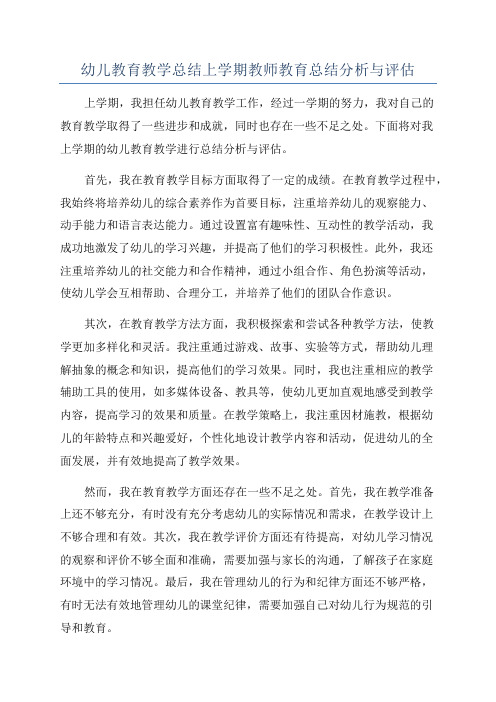 幼儿教育教学总结上学期教师教育总结分析与评估

上学期，我担任幼儿教育教学工作，经过一学期的努力，我对自己的教育教学取得了一些进步和成就，同时也存在一些不足之处。下面将对我上学期的幼儿教育教学进行总结分析与评估。

首先，我在教育教学目标方面取得了一定的成绩。在教育教学过程中，我始终将培养幼儿的综合素养作为首要目标，注重培养幼儿的观察能力、动手能力和语言表达能力。通过设置富有趣味性、互动性的教学活动，我成功地激发了幼儿的学习兴趣，并提高了他们的学习积极性。此外，我还注重培养幼儿的社交能力和合作精神，通过小组合作、角色扮演等活动，使幼儿学会互相帮助、合理分工，并培养了他们的团队合作意识。

其次，在教育教学方法方面，我积极探索和尝试各种教学方法，使教学更加多样化和灵活。我注重通过游戏、故事、实验等方式，帮助幼儿理解抽象的概念和知识，提高他们的学习效果。同时，我也注重相应的教学辅助工具的使用，如多媒体设备、教具等，使幼儿更加直观地感受到教学内容，提高学习的效果和质量。在教学策略上，我注重因材施教，根据幼儿的年龄特点和兴趣爱好，个性化地设计教学内容和活动，促进幼儿的全面发展，并有效地提高了教学效果。

然而，我在教育教学方面还存在一些不足之处。首先，我在教学准备上还不够充分，有时没有充分考虑幼儿的实际情况和需求，在教学设计上不够合理和有效。其次，我在教学评价方面还有待提高，对幼儿学习情况的观察和评价不够全面和准确，需要加强与家长的沟通，了解孩子在家庭环境中的学习情况。最后，我在管理幼儿的行为和纪律方面还不够严格，有时无法有效地管理幼儿的课堂纪律，需要加强自己对幼儿行为规范的引导和教育。